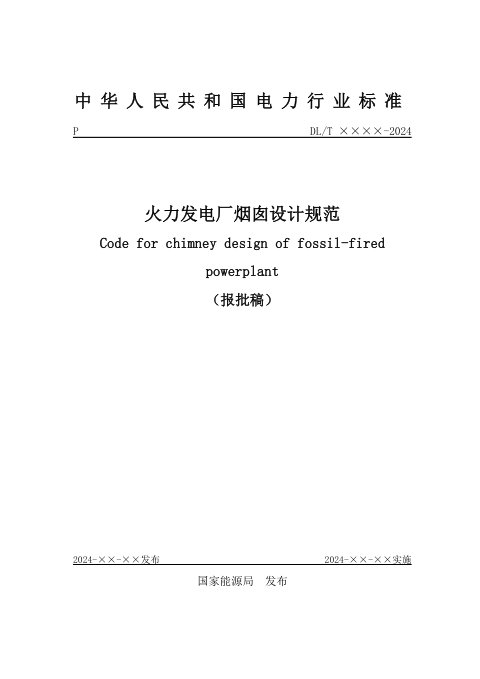 中华人民共和国电力行业标准

P

DL/T ××××-2024

火力发电厂烟囱设计规范

Code for chimney design of fossil-fired powerplant

（报批稿）

2024-××-××发布

2024-××-××实施

国家能源局 发布